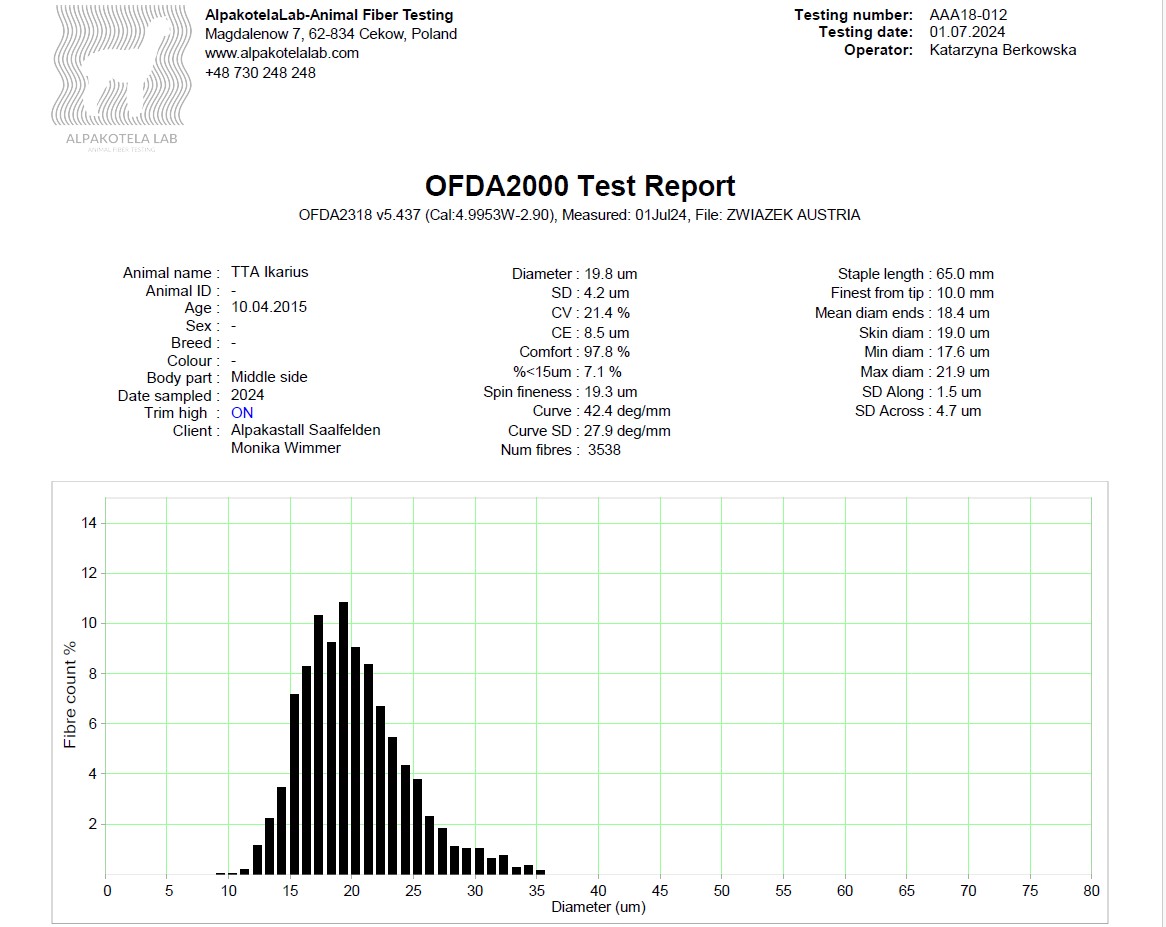 ALPAKOTELA LAB
ANIMAL FIBER TESTING

AlpakotelaLab-Animal Fiber Testing
Magdalenow 7, 62-834 Cekow, Poland
www.alpakotelalab.com
+48 730 248 248

Testing number: AAA18-012
Testing date: 01.07.2024
Operator: Katarzyna Berkowska

OFDA2000 Test Report

OFDA2318 v5.437 (Cal:4.9953W-2.90), Measured: 01Jul24, File: ZWIAZEK AUSTRIA

Animal name : TTA Ikarius
Animal ID : -
Age : 10.04.2015
Sex : -
Breed : -
Colour : -
Body part : Middle side
Date sampled : 2024
Trim high : ON
Client : Alpakastall Saalfelden Monika Wimmer

Diameter : 19.8 um
SD : 4.2 um
CV : 21.4 %
CE : 8.5 um
Comfort : 97.8 %
%<15um : 7.1 %
Spin fineness : 19.3 um
Curve : 42.4 deg/mm
Curve SD : 27.9 deg/mm
Num fibres : 3538

Staple length : 65.0 mm
Finest from tip : 10.0 mm
Mean diam ends : 18.4 um
Skin diam : 19.0 um
Min diam : 17.6 um
Max diam : 21.9 um
SD Along : 1.5 um
SD Across : 4.7 um

Fibre count %
14
12
10
8
6
4
2
0 5 10 15 20 25 30 35 40 45 50 55 60 65 70 75 80
Diameter (um)